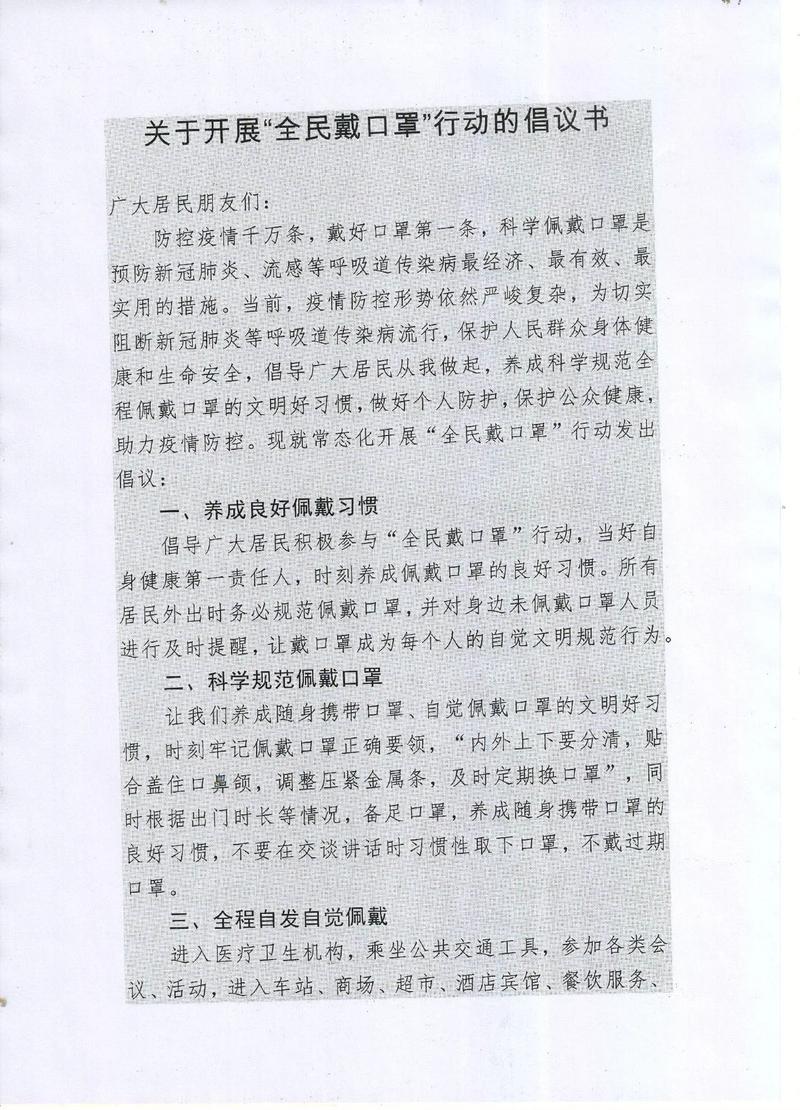 关于开展“全民戴口罩”行动的倡议书

广大居民朋友们：

防控疫情千万条，戴好口罩第一条，科学佩戴口罩是预防新冠肺炎、流感等呼吸道传染病最经济、最有效、最实用的措施。当前，疫情防控形势依然严峻复杂，为切实阻断新冠肺炎等呼吸道传染病流行，保护人民群众身体健康和生命安全，倡导广大居民从我做起，养成科学规范全程佩戴口罩的文明好习惯，做好个人防护，保护公众健康，助力疫情防控。现就常态化开展“全民戴口罩”行动发出倡议：

一、养成良好佩戴习惯

倡导广大居民积极参与“全民戴口罩”行动，当好自身健康第一责任人，时刻养成佩戴口罩的良好习惯。所有居民外出时务必规范佩戴口罩，并对身边未佩戴口罩人员进行及时提醒，让戴口罩成为每个人的自觉文明规范行为。

二、科学规范佩戴口罩

让我们养成随身携带口罩、自觉佩戴口罩的文明好习惯，时刻牢记佩戴口罩正确要领，“内外上下要分清，贴合盖住口鼻颌，调整压紧金属条，及时定期换口罩”，同时根据出门时长等情况，备足口罩，养成随身携带口罩的良好习惯，不要在交谈讲话时习惯性取下口罩，不戴过期口罩。

三、全程自发自觉佩戴

进入医疗卫生机构，乘坐公共交通工具，参加各类会议、活动，进入车站、商场、超市、酒店宾馆、餐饮服务、